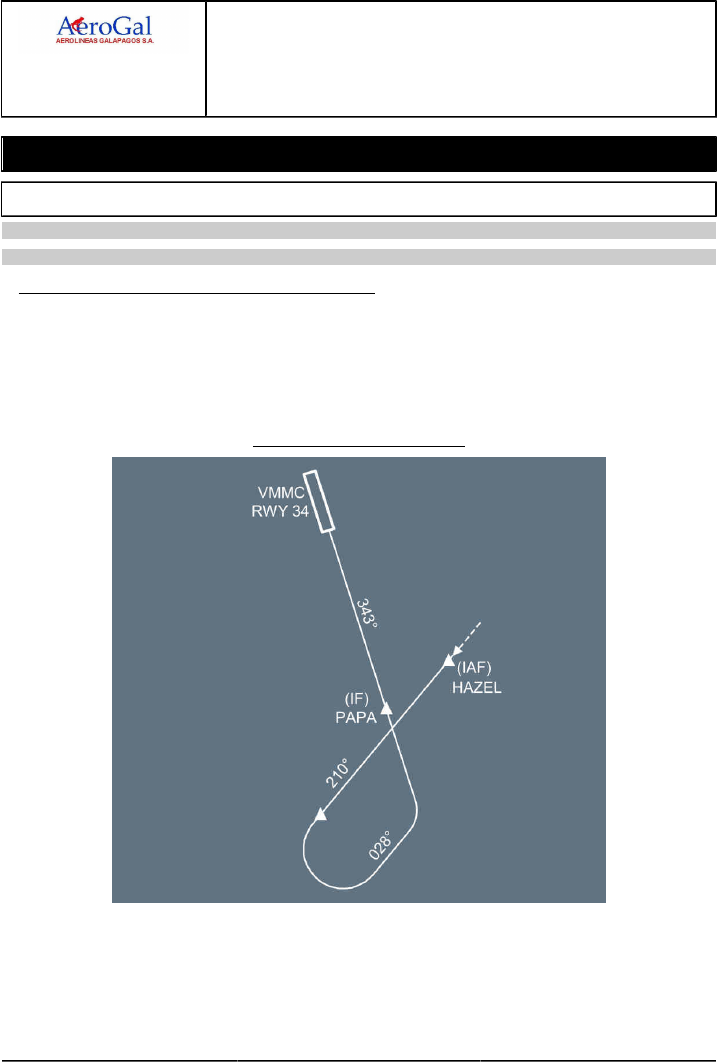 AeroGal
AEROLINEAS GALAPAGOS S.A.

VMMC
RWY 34

343°

(IAF)
HAZEL

(IF)
PAPA

210°

028°